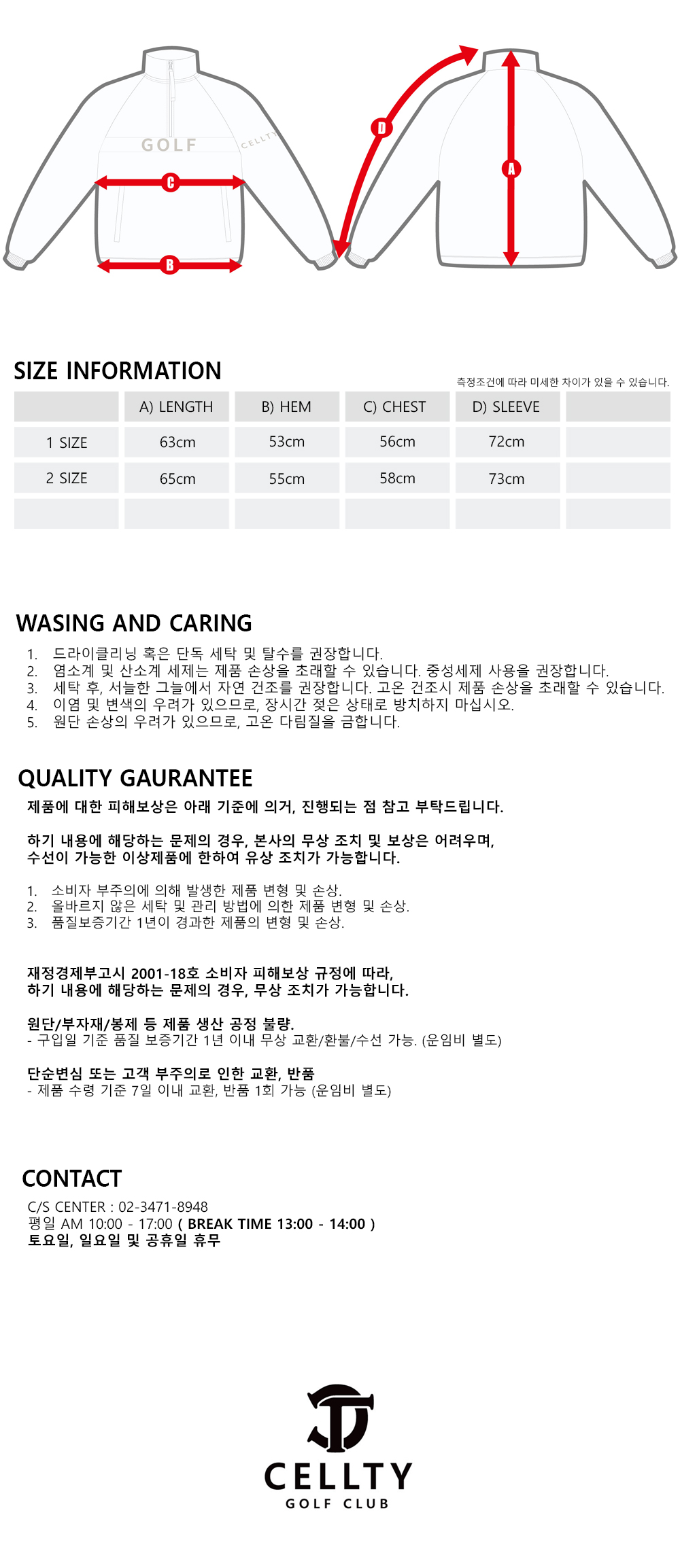 GOLF

CELLTY

C

B

D

A

SIZE INFORMATION

측정조건에 따라 미세한 차이가 있을 수 있습니다.

| | A) LENGTH | B) HEM | C) CHEST | D) SLEEVE | |
|---|---|---|---|---|---|
| 1 SIZE | 63cm | 53cm | 56cm | 72cm | |
| 2 SIZE | 65cm | 55cm | 58cm | 73cm | |
| | | | | | |

WASING AND CARING

1. 드라이클리닝 혹은 단독 세탁 및 탈수를 권장합니다.
2. 염소계 및 산소계 세제는 제품 손상을 초래할 수 있습니다. 중성세제 사용을 권장합니다.
3. 세탁 후, 서늘한 그늘에서 자연 건조를 권장합니다. 고온 건조시 제품 손상을 초래할 수 있습니다.
4. 이염 및 변색의 우려가 있으므로, 장시간 젖은 상태로 방치하지 마십시오.
5. 원단 손상의 우려가 있으므로, 고온 다림질을 금합니다.

QUALITY GAURANTEE

제품에 대한 피해보상은 아래 기준에 의거, 진행되는 점 참고 부탁드립니다.

하기 내용에 해당하는 문제의 경우, 본사의 무상 조치 및 보상은 어려우며,
수선이 가능한 이상제품에 한하여 유상 조치가 가능합니다.

1. 소비자 부주의에 의해 발생한 제품 변형 및 손상.
2. 올바르지 않은 세탁 및 관리 방법에 의한 제품 변형 및 손상.
3. 품질보증기간 1년이 경과한 제품의 변형 및 손상.

재정경제부고시 2001-18호 소비자 피해보상 규정에 따라,
하기 내용에 해당하는 문제의 경우, 무상 조치가 가능합니다.

원단/부자재/봉제 등 제품 생산 공정 불량.
- 구입일 기준 품질 보증기간 1년 이내 무상 교환/환불/수선 가능. (운임비 별도)

단순변심 또는 고객 부주의로 인한 교환, 반품
- 제품 수령 기준 7일 이내 교환, 반품 1회 가능 (운임비 별도)

CONTACT

C/S CENTER : 02-3471-8948
평일 AM 10:00 - 17:00 ( BREAK TIME 13:00 - 14:00 )
토요일, 일요일 및 공휴일 휴무

CELLTY
GOLF CLUB